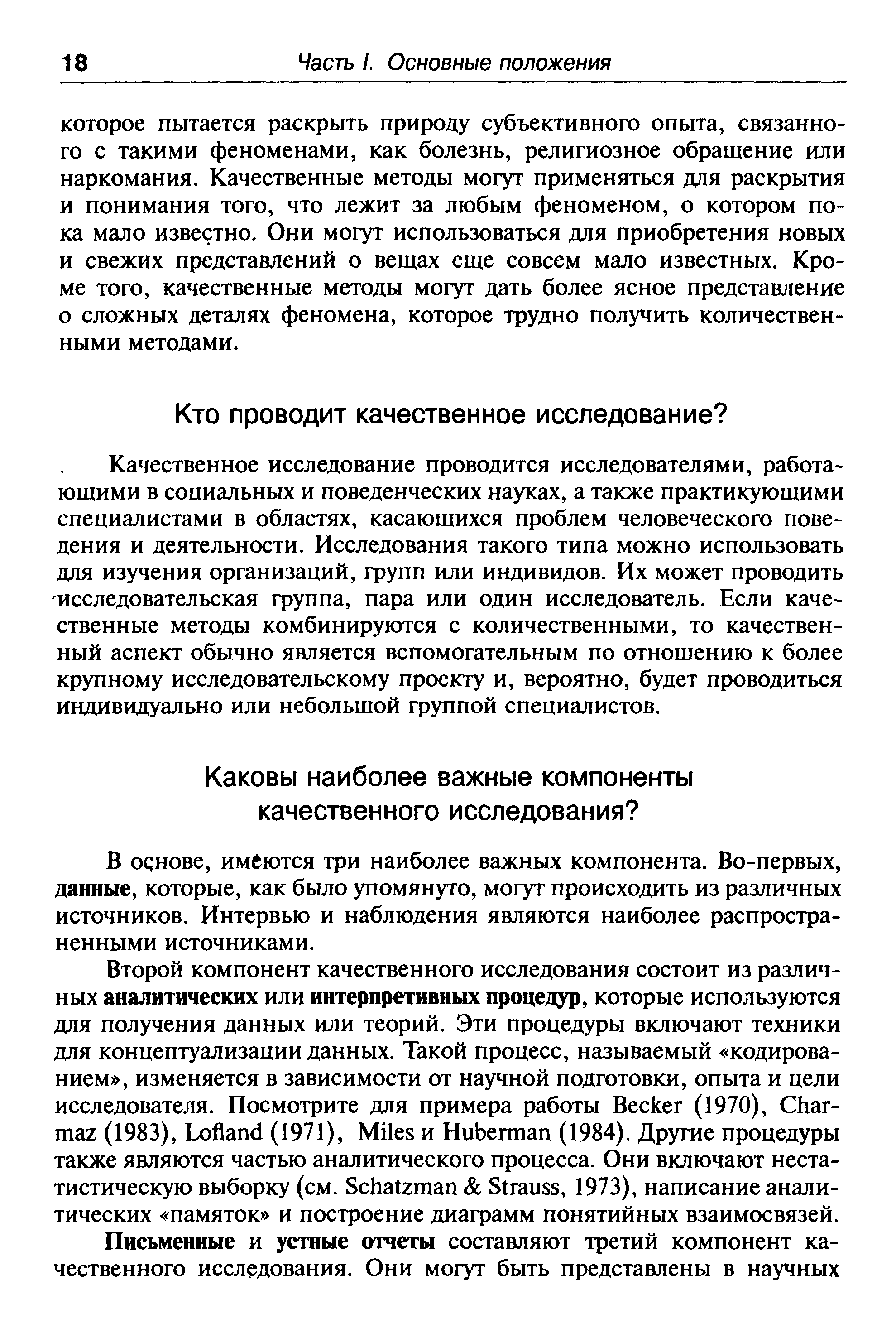 18 Часть I. Основные положения

которое пытается раскрыть природу субъективного опыта, связанного с такими феноменами, как болезнь, религиозное обращение или наркомания. Качественные методы могут применяться для раскрытия и понимания того, что лежит за любым феноменом, о котором пока мало известно. Они могут использоваться для приобретения новых и свежих представлений о вещах еще совсем мало известных. Кроме того, качественные методы могут дать более ясное представление о сложных деталях феномена, которое трудно получить количественными методами.

Кто проводит качественное исследование?

Качественное исследование проводится исследователями, работающими в социальных и поведенческих науках, а также практикующими специалистами в областях, касающихся проблем человеческого поведения и деятельности. Исследования такого типа можно использовать для изучения организаций, групп или индивидов. Их может проводить исследовательская группа, пара или один исследователь. Если качественные методы комбинируются с количественными, то качественный аспект обычно является вспомогательным по отношению к более крупному исследовательскому проекту и, вероятно, будет проводиться индивидуально или небольшой группой специалистов.

Каковы наиболее важные компоненты качественного исследования?

В основе, имеются три наиболее важных компонента. Во-первых, данные, которые, как было упомянуто, могут происходить из различных источников. Интервью и наблюдения являются наиболее распространенными источниками.

Второй компонент качественного исследования состоит из различных аналитических или интерпретивных процедур, которые используются для получения данных или теорий. Эти процедуры включают техники для концептуализации данных. Такой процесс, называемый «кодированием», изменяется в зависимости от научной подготовки, опыта и цели исследователя. Посмотрите для примера работы Becker (1970), Charmaz (1983), Lofland (1971), Miles и Huberman (1984). Другие процедуры также являются частью аналитического процесса. Они включают нестатистическую выборку (см. Schatzman & Strauss, 1973), написание аналитических «памяток» и построение диаграмм понятийных взаимосвязей.

Письменные и устные отчеты составляют третий компонент качественного исследования. Они могут быть представлены в научных